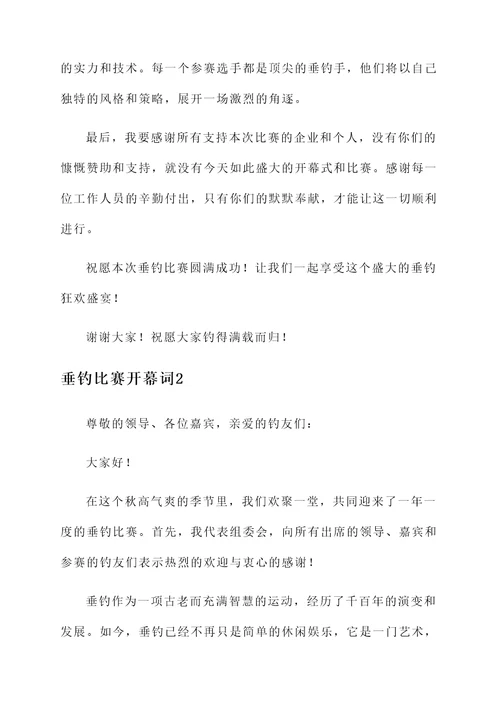 的实力和技术。每一个参赛选手都是顶尖的垂钓手，他们将以自己独特的风格和策略，展开一场激烈的角逐。

最后，我要感谢所有支持本次比赛的企业和个人，没有你们的慷慨赞助和支持，就没有今天如此盛大的开幕式和比赛。感谢每一位工作人员的辛勤付出，只有你们的默默奉献，才能让这一切顺利进行。

祝愿本次垂钓比赛圆满成功！让我们一起享受这个盛大的垂钓狂欢盛宴！

谢谢大家！祝愿大家钓得满载而归！

垂钓比赛开幕词2

尊敬的领导、各位嘉宾，亲爱的钓友们：

大家好！

在这个秋高气爽的季节里，我们欢聚一堂，共同迎来了一年一度的垂钓比赛。首先，我代表组委会，向所有出席的领导、嘉宾和参赛的钓友们表示热烈的欢迎与衷心的感谢！

垂钓作为一项古老而充满智慧的运动，经历了千百年的演变和发展。如今，垂钓已经不再只是简单的休闲娱乐，它是一门艺术，